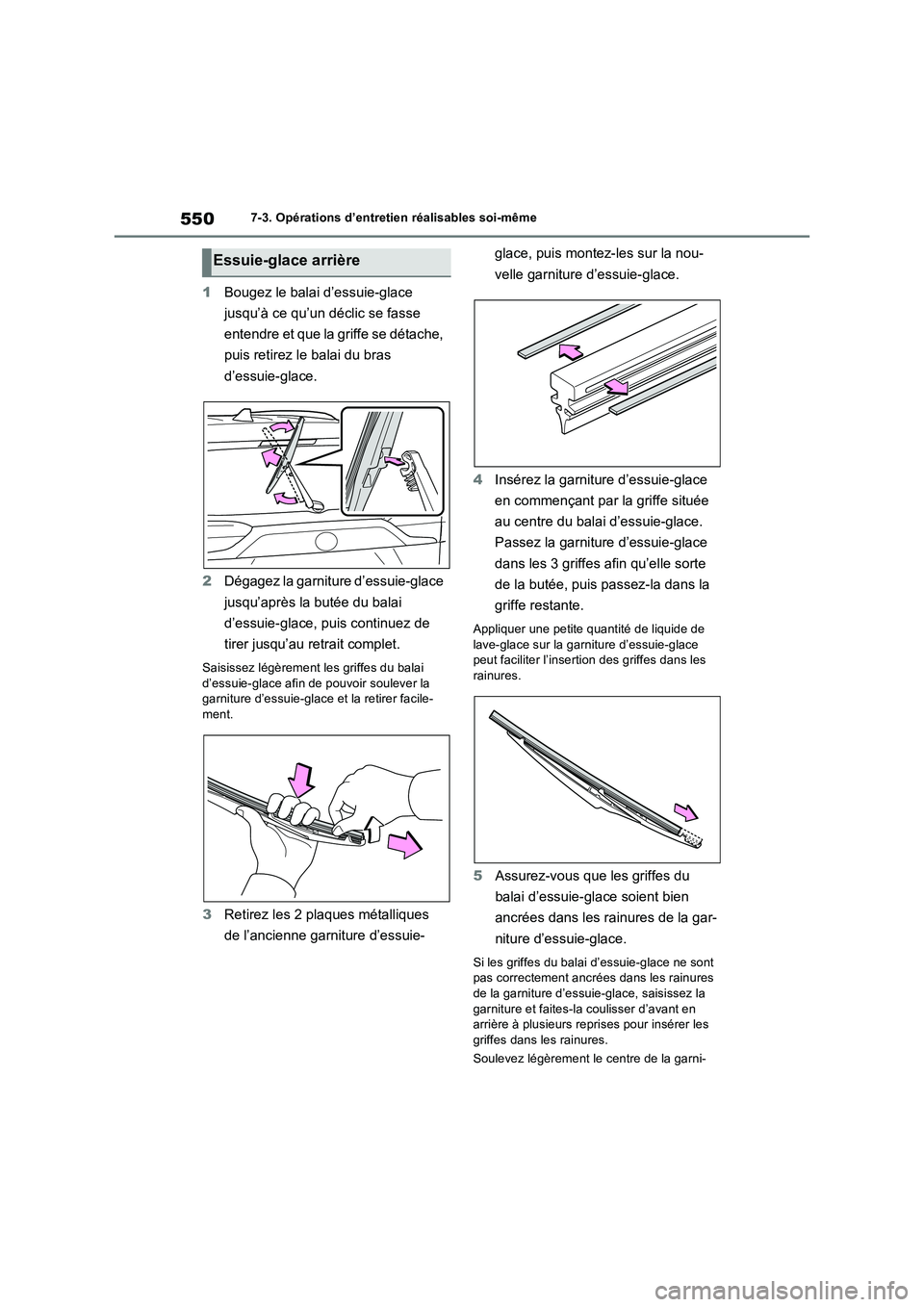 550 7-3. Opérations d'entretien réalisables soi-même

Essuie-glace arrière

1 Bougez le balai d'essuie-glace jusqu'à ce qu'un déclic se fasse entendre et que la griffe se détache, puis retirez le balai du bras d'essuie-glace.

2 Dégagez la garniture d'essuie-glace jusqu'après la butée du balai d'essuie-glace, puis continuez de tirer jusqu'au retrait complet.

Saisissez légèrement les griffes du balai d'essuie-glace afin de pouvoir soulever la garniture d'essuie-glace et la retirer facilement.

3 Retirez les 2 plaques métalliques de l'ancienne garniture d'essuie-glace, puis montez-les sur la nouvelle garniture d'essuie-glace.

4 Insérez la garniture d'essuie-glace en commençant par la griffe située au centre du balai d'essuie-glace. Passez la garniture d'essuie-glace dans les 3 griffes afin qu'elle sorte de la butée, puis passez-la dans la griffe restante.

Appliquer une petite quantité de liquide de lave-glace sur la garniture d'essuie-glace peut faciliter l'insertion des griffes dans les rainures.

5 Assurez-vous que les griffes du balai d'essuie-glace soient bien ancrées dans les rainures de la garniture d'essuie-glace.

Si les griffes du balai d'essuie-glace ne sont pas correctement ancrées dans les rainures de la garniture d'essuie-glace, saisissez la garniture et faites-la coulisser d'avant en arrière à plusieurs reprises pour insérer les griffes dans les rainures.

Soulevez légèrement le centre de la garni-

carmanualsonline.info